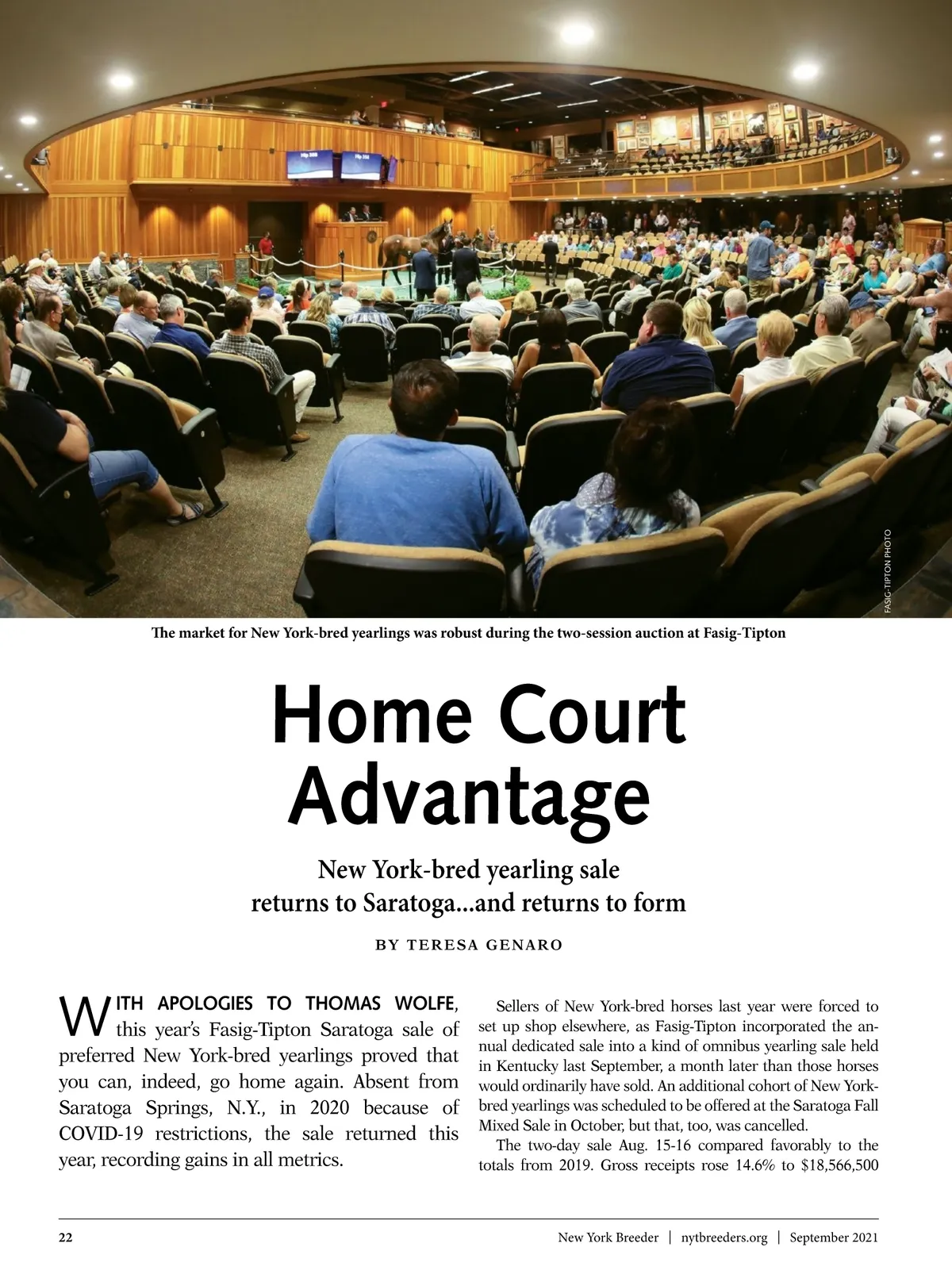 FASIG-TIPTON PHOTO

The market for New York-bred yearlings was robust during the two-session auction at Fasig-Tipton

Home Court Advantage

New York-bred yearling sale returns to Saratoga...and returns to form

BY TERESA GENARO

WITH APOLOGIES TO THOMAS WOLFE, this year's Fasig-Tipton Saratoga sale of preferred New York-bred yearlings proved that you can, indeed, go home again. Absent from Saratoga Springs, N.Y., in 2020 because of COVID-19 restrictions, the sale returned this year, recording gains in all metrics.

Sellers of New York-bred horses last year were forced to set up shop elsewhere, as Fasig-Tipton incorporated the annual dedicated sale into a kind of omnibus yearling sale held in Kentucky last September, a month later than those horses would ordinarily have sold. An additional cohort of New York-bred yearlings was scheduled to be offered at the Saratoga Fall Mixed Sale in October, but that, too, was cancelled.

The two-day sale Aug. 15-16 compared favorably to the totals from 2019. Gross receipts rose 14.6% to $18,566,500

22

New York Breeder | nytbreeders.org | September 2021